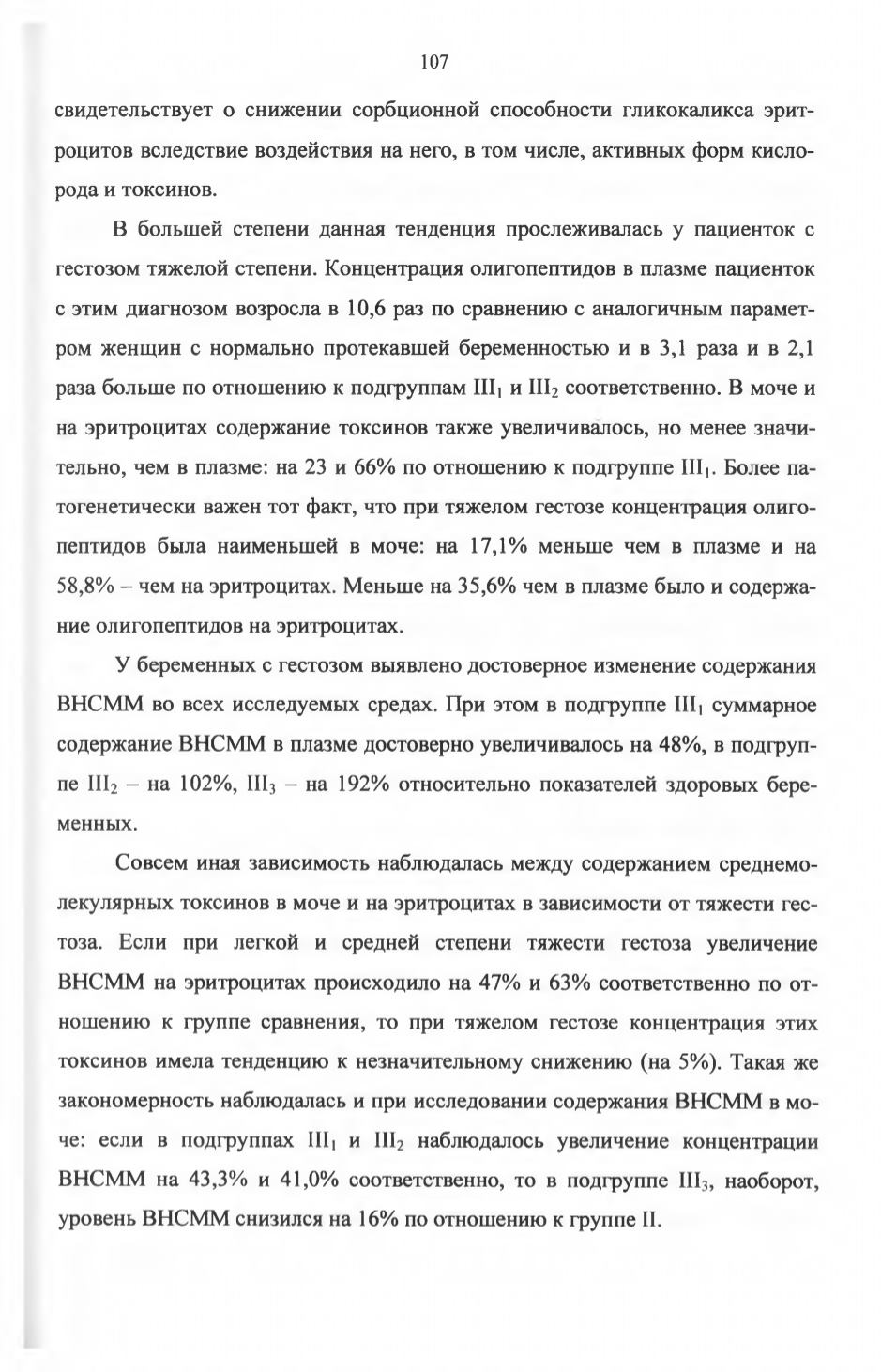 107

свидетельствует о снижении сорбционной способности гликокаликса эритроцитов вследствие воздействия на него, в том числе, активных форм кислорода и токсинов.

В большей степени данная тенденция прослеживалась у пациенток с гестозом тяжелой степени. Концентрация олигопептидов в плазме пациенток с этим диагнозом возросла в 10,6 раз по сравнению с аналогичным параметром женщин с нормально протекавшей беременностью и в 3,1 раза и в 2,1 раза больше по отношению к подгруппам $III_1$ и $III_2$ соответственно. В моче и на эритроцитах содержание токсинов также увеличивалось, но менее значительно, чем в плазме: на 23 и 66% по отношению к подгруппе $III_1$. Более патогенетически важен тот факт, что при тяжелом гестозе концентрация олигопептидов была наименьшей в моче: на 17,1% меньше чем в плазме и на 58,8% – чем на эритроцитах. Меньше на 35,6% чем в плазме было и содержание олигопептидов на эритроцитах.

У беременных с гестозом выявлено достоверное изменение содержания ВНСММ во всех исследуемых средах. При этом в подгруппе $III_1$ суммарное содержание ВНСММ в плазме достоверно увеличивалось на 48%, в подгруппе $III_2$ – на 102%, $III_3$ – на 192% относительно показателей здоровых беременных.

Совсем иная зависимость наблюдалась между содержанием среднемолекулярных токсинов в моче и на эритроцитах в зависимости от тяжести гестоза. Если при легкой и средней степени тяжести гестоза увеличение ВНСММ на эритроцитах происходило на 47% и 63% соответственно по отношению к группе сравнения, то при тяжелом гестозе концентрация этих токсинов имела тенденцию к незначительному снижению (на 5%). Такая же закономерность наблюдалась и при исследовании содержания ВНСММ в моче: если в подгруппах $III_1$ и $III_2$ наблюдалось увеличение концентрации ВНСММ на 43,3% и 41,0% соответственно, то в подгруппе $III_3$, наоборот, уровень ВНСММ снизился на 16% по отношению к группе II.